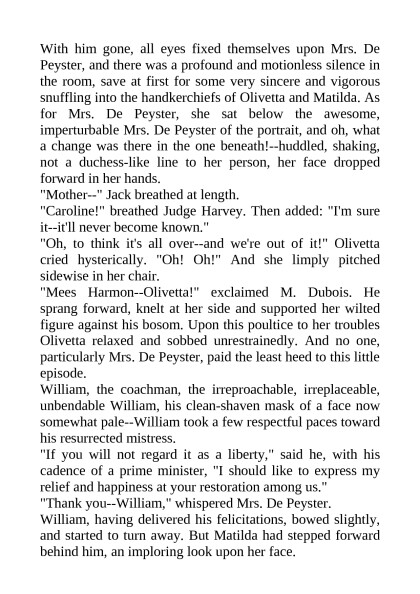 With him gone, all eyes fixed themselves upon Mrs. De Peyster, and there was a profound and motionless silence in the room, save at first for some very sincere and vigorous snuffling into the handkerchiefs of Olivetta and Matilda. As for Mrs. De Peyster, she sat below the awesome, imperturbable Mrs. De Peyster of the portrait, and oh, what a change was there in the one beneath!--huddled, shaking, not a duchess-like line to her person, her face dropped forward in her hands.

"Mother--" Jack breathed at length.

"Caroline!" breathed Judge Harvey. Then added: "I'm sure it--it'll never become known."

"Oh, to think it's all over--and we're out of it!" Olivetta cried hysterically. "Oh! Oh!" And she limply pitched sidewise in her chair.

"Mees Harmon--Olivetta!" exclaimed M. Dubois. He sprang forward, knelt at her side and supported her wilted figure against his bosom. Upon this poultice to her troubles Olivetta relaxed and sobbed unrestrainedly. And no one, particularly Mrs. De Peyster, paid the least heed to this little episode.

William, the coachman, the irreproachable, irreplaceable, unbendable William, his clean-shaven mask of a face now somewhat pale--William took a few respectful paces toward his resurrected mistress.

"If you will not regard it as a liberty," said he, with his cadence of a prime minister, "I should like to express my relief and happiness at your restoration among us."

"Thank you--William," whispered Mrs. De Peyster.

William, having delivered his felicitations, bowed slightly, and started to turn away. But Matilda had stepped forward behind him, an imploring look upon her face.